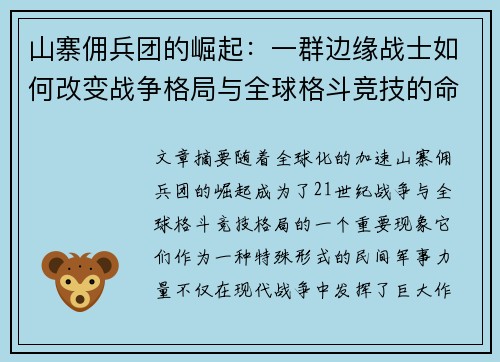 山寨佣兵团的崛起：一群边缘战士如何改变战争格局与全球格斗竞技的命

文章摘要随着全球化的加速山寨佣兵团的崛起成为了21世纪战争与全球格斗竞技格局的一个重要现象它们作为一种特殊形式的民间军事力量不仅在现代战争中发挥了巨大作